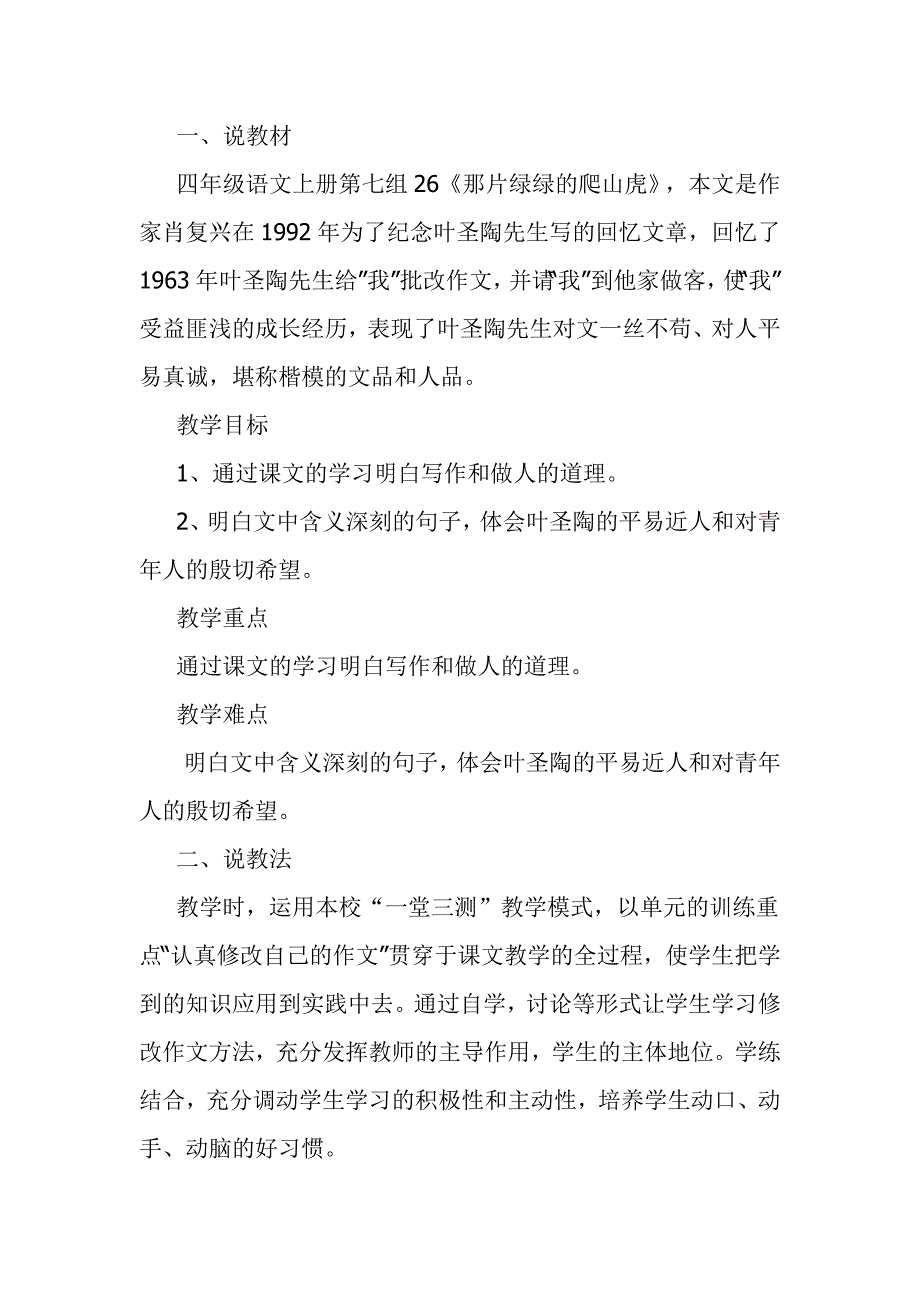 一、说教材

四年级语文上册第七组 26《那片绿绿的爬山虎》，本文是作家肖复兴在 1992 年为了纪念叶圣陶先生写的回忆文章，回忆了 1963 年叶圣陶先生给"我"批改作文，并请"我"到他家做客，使"我"受益匪浅的成长经历，表现了叶圣陶先生对文一丝不苟、对人平易真诚，堪称楷模的文品和人品。

教学目标

1、通过课文的学习明白写作和做人的道理。

2、明白文中含义深刻的句子，体会叶圣陶的平易近人和对青年人的殷切希望。

教学重点

通过课文的学习明白写作和做人的道理。

教学难点

明白文中含义深刻的句子，体会叶圣陶的平易近人和对青年人的殷切希望。

二、说教法

教学时，运用本校“一堂三测”教学模式，以单元的训练重点"认真修改自己的作文"贯穿于课文教学的全过程，使学生把学到的知识应用到实践中去。通过自学，讨论等形式让学生学习修改作文方法，充分发挥教师的主导作用，学生的主体地位。学练结合，充分调动学生学习的积极性和主动性，培养学生动口、动手、动脑的好习惯。